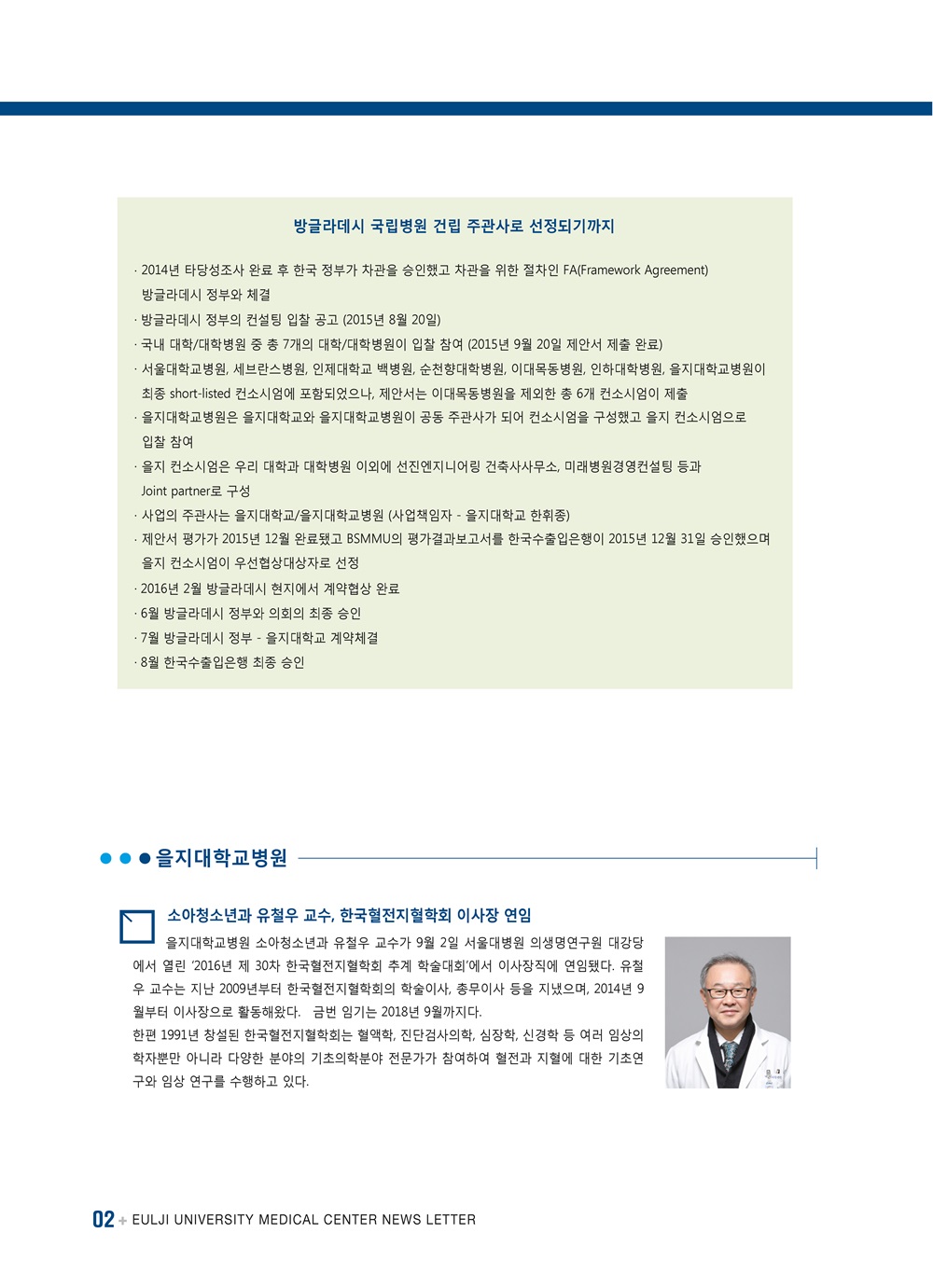 방글라데시 국립병원 건립 주관사로 선정되기까지

· 2014년 타당성조사 완료 후 한국 정부가 차관을 승인했고 차관을 위한 절차인 FA(Framework Agreement) 방글라데시 정부와 체결
· 방글라데시 정부의 컨설팅 입찰 공고 (2015년 8월 20일)
· 국내 대학/대학병원 중 총 7개의 대학/대학병원이 입찰 참여 (2015년 9월 20일 제안서 제출 완료)
· 서울대학교병원, 세브란스병원, 인제대학교 백병원, 순천향대학병원, 이대목동병원, 인하대학병원, 을지대학교병원이 최종 short-listed 컨소시엄에 포함되었으나, 제안서는 이대목동병원을 제외한 총 6개 컨소시엄이 제출
· 을지대학교병원은 을지대학교와 을지대학교병원이 공동 주관사가 되어 컨소시엄을 구성했고 을지 컨소시엄으로 입찰 참여
· 을지 컨소시엄은 우리 대학과 대학병원 이외에 선진엔지니어링 건축사사무소, 미래병원경영컨설팅 등과 Joint partner로 구성
· 사업의 주관사는 을지대학교/을지대학교병원 (사업책임자 - 을지대학교 한휘종)
· 제안서 평가가 2015년 12월 완료됐고 BSMMU의 평가결과보고서를 한국수출입은행이 2015년 12월 31일 승인했으며 을지 컨소시엄이 우선협상대상자로 선정
· 2016년 2월 방글라데시 현지에서 계약협상 완료
· 6월 방글라데시 정부와 의회의 최종 승인
· 7월 방글라데시 정부 - 을지대학교 계약체결
· 8월 한국수출입은행 최종 승인

을지대학교병원

소아청소년과 유철우 교수, 한국혈전지혈학회 이사장 연임

을지대학교병원 소아청소년과 유철우 교수가 9월 2일 서울대병원 의생명연구원 대강당에서 열린 '2016년 제 30차 한국혈전지혈학회 추계 학술대회'에서 이사장직에 연임됐다. 유철우 교수는 지난 2009년부터 한국혈전지혈학회의 학술이사, 총무이사 등을 지냈으며, 2014년 9월부터 이사장으로 활동해왔다. 금번 임기는 2018년 9월까지다.
한편 1991년 창설된 한국혈전지혈학회는 혈액학, 진단검사의학, 심장학, 신경학 등 여러 임상의 학자뿐만 아니라 다양한 분야의 기초의학분야 전문가가 참여하여 혈전과 지혈에 대한 기초연구와 임상 연구를 수행하고 있다.

02 + EULJI UNIVERSITY MEDICAL CENTER NEWS LETTER